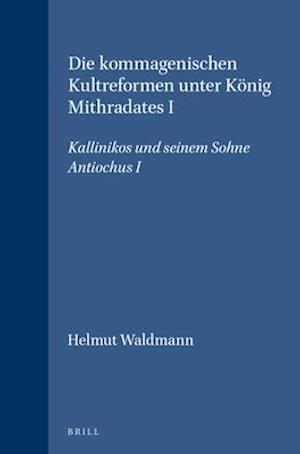 Die kommagenischen Kultreformen unter König Mithradates I

Kallinikos und seinem Sohne Antiochus I

Helmut Waldmann

BRILL